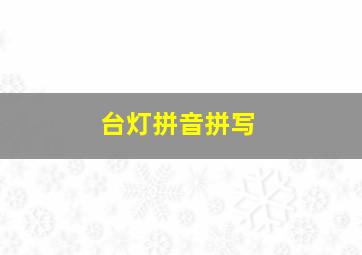 台灯拼音拼写